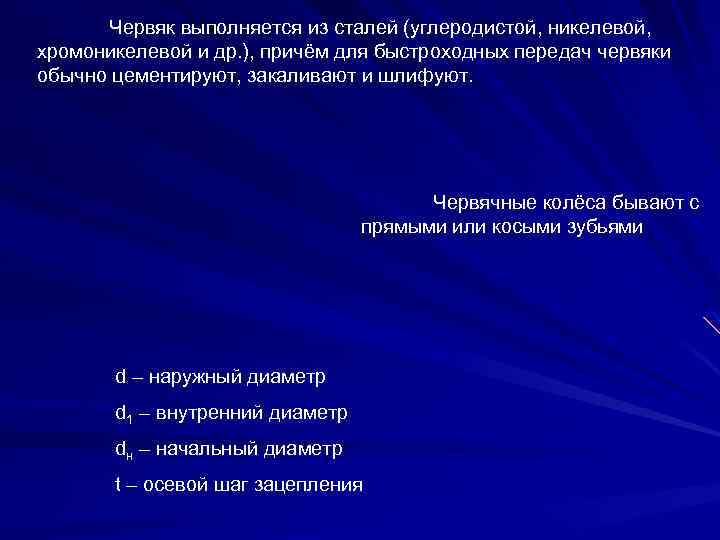 Червяк выполняется из сталей (углеродистой, никелевой, хромоникелевой и др.), причём для быстроходных передач червяки обычно цементируют, закаливают и шлифуют.

Червячные колёса бывают с прямыми или косыми зубьями

d – наружный диаметр

$d_1$ – внутренний диаметр

$d_н$ – начальный диаметр

t – осевой шаг зацепления